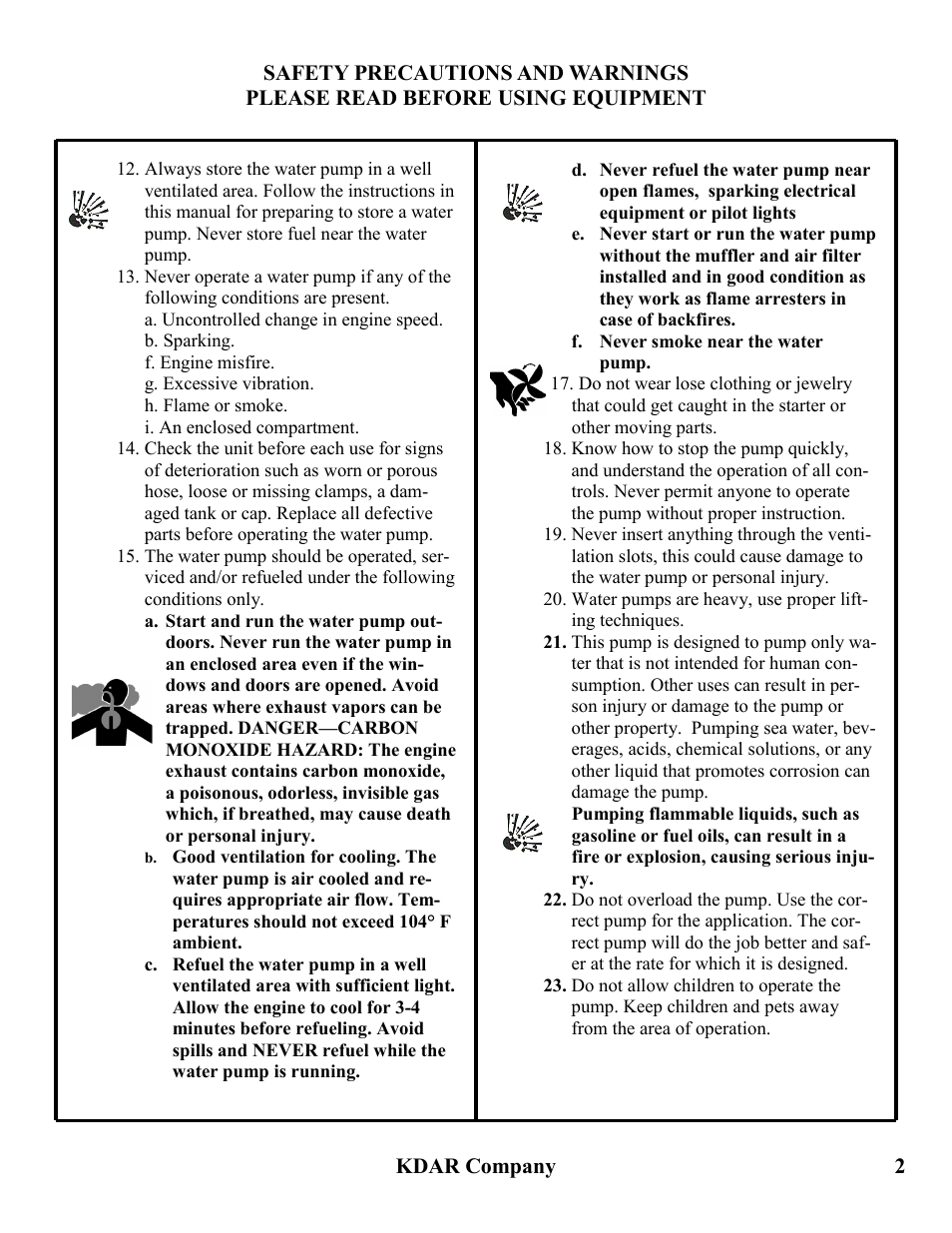 SAFETY PRECAUTIONS AND WARNINGS
PLEASE READ BEFORE USING EQUIPMENT

12. Always store the water pump in a well ventilated area. Follow the instructions in this manual for preparing to store a water pump. Never store fuel near the water pump.

13. Never operate a water pump if any of the following conditions are present.
a. Uncontrolled change in engine speed.
b. Sparking.
f. Engine misfire.
g. Excessive vibration.
h. Flame or smoke.
i. An enclosed compartment.

14. Check the unit before each use for signs of deterioration such as worn or porous hose, loose or missing clamps, a damaged tank or cap. Replace all defective parts before operating the water pump.

15. The water pump should be operated, serviced and/or refueled under the following conditions only.

a. Start and run the water pump outdoors. Never run the water pump in an enclosed area even if the windows and doors are opened. Avoid areas where exhaust vapors can be trapped. DANGER—CARBON MONOXIDE HAZARD: The engine exhaust contains carbon monoxide, a poisonous, odorless, invisible gas which, if breathed, may cause death or personal injury.

b. Good ventilation for cooling. The water pump is air cooled and requires appropriate air flow. Temperatures should not exceed 104° F ambient.

c. Refuel the water pump in a well ventilated area with sufficient light. Allow the engine to cool for 3-4 minutes before refueling. Avoid spills and NEVER refuel while the water pump is running.

d. Never refuel the water pump near open flames, sparking electrical equipment or pilot lights

e. Never start or run the water pump without the muffler and air filter installed and in good condition as they work as flame arresters in case of backfires.

f. Never smoke near the water pump.

17. Do not wear lose clothing or jewelry that could get caught in the starter or other moving parts.

18. Know how to stop the pump quickly, and understand the operation of all controls. Never permit anyone to operate the pump without proper instruction.

19. Never insert anything through the ventilation slots, this could cause damage to the water pump or personal injury.

20. Water pumps are heavy, use proper lifting techniques.

21. This pump is designed to pump only water that is not intended for human consumption. Other uses can result in person injury or damage to the pump or other property. Pumping sea water, beverages, acids, chemical solutions, or any other liquid that promotes corrosion can damage the pump.
Pumping flammable liquids, such as gasoline or fuel oils, can result in a fire or explosion, causing serious injury.

22. Do not overload the pump. Use the correct pump for the application. The correct pump will do the job better and safer at the rate for which it is designed.

23. Do not allow children to operate the pump. Keep children and pets away from the area of operation.

KDAR Company 2